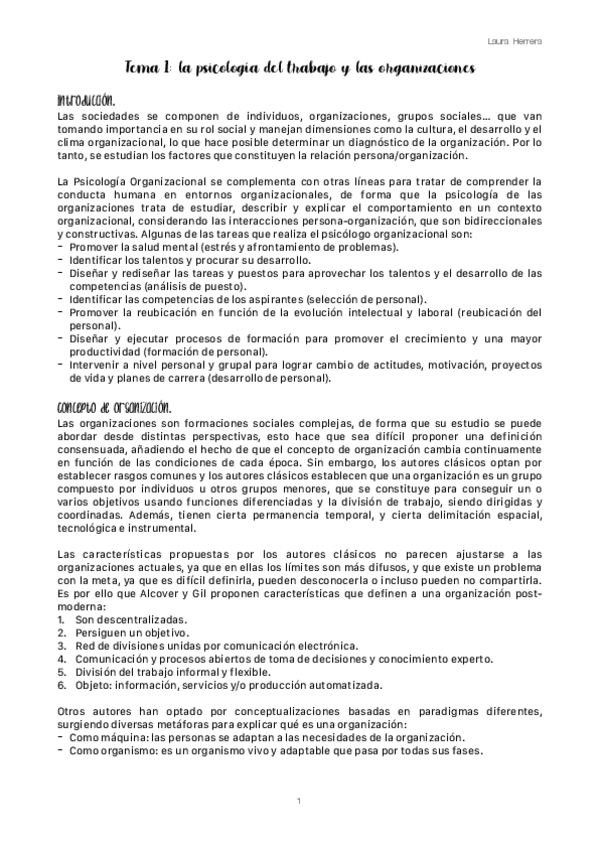 Laura Herrera

Tema 1: la psicología del trabajo y las organizaciones

Introducción.

Las sociedades se componen de individuos, organizaciones, grupos sociales… que van tomando importancia en su rol social y manejan dimensiones como la cultura, el desarrollo y el clima organizacional, lo que hace posible determinar un diagnóstico de la organización. Por lo tanto, se estudian los factores que constituyen la relación persona/organización.

La Psicología Organizacional se complementa con otras líneas para tratar de comprender la conducta humana en entornos organizacionales, de forma que la psicología de las organizaciones trata de estudiar, describir y explicar el comportamiento en un contexto organizacional, considerando las interacciones persona-organización, que son bidireccionales y constructivas. Algunas de las tareas que realiza el psicólogo organizacional son:
- Promover la salud mental (estrés y afrontamiento de problemas).
- Identificar los talentos y procurar su desarrollo.
- Diseñar y rediseñar las tareas y puestos para aprovechar los talentos y el desarrollo de las competencias (análisis de puesto).
- Identificar las competencias de los aspirantes (selección de personal).
- Promover la reubicación en función de la evolución intelectual y laboral (reubicación del personal).
- Diseñar y ejecutar procesos de formación para promover el crecimiento y una mayor productividad (formación de personal).
- Intervenir a nivel personal y grupal para lograr cambio de actitudes, motivación, proyectos de vida y planes de carrera (desarrollo de personal).

Concepto de organización.

Las organizaciones son formaciones sociales complejas, de forma que su estudio se puede abordar desde distintas perspectivas, esto hace que sea difícil proponer una definición consensuada, añadiendo el hecho de que el concepto de organización cambia continuamente en función de las condiciones de cada época. Sin embargo, los autores clásicos optan por establecer rasgos comunes y los autores clásicos establecen que una organización es un grupo compuesto por individuos u otros grupos menores, que se constituye para conseguir un o varios objetivos usando funciones diferenciadas y la división de trabajo, siendo dirigidas y coordinadas. Además, tienen cierta permanencia temporal, y cierta delimitación espacial, tecnológica e instrumental.

Las características propuestas por los autores clásicos no parecen ajustarse a las organizaciones actuales, ya que en ellas los límites son más difusos, y que existe un problema con la meta, ya que es difícil definirla, pueden desconocerla o incluso pueden no compartirla. Es por ello que Alcover y Gil proponen características que definen a una organización post-moderna:
1. Son descentralizadas.
2. Persiguen un objetivo.
3. Red de divisiones unidas por comunicación electrónica.
4. Comunicación y procesos abiertos de toma de decisiones y conocimiento experto.
5. División del trabajo informal y flexible.
6. Objeto: información, servicios y/o producción automatizada.

Otros autores han optado por conceptualizaciones basadas en paradigmas diferentes, surgiendo diversas metáforas para explicar qué es una organización:
- Como máquina: las personas se adaptan a las necesidades de la organización.
- Como organismo: es un organismo vivo y adaptable que pasa por todas sus fases.

1